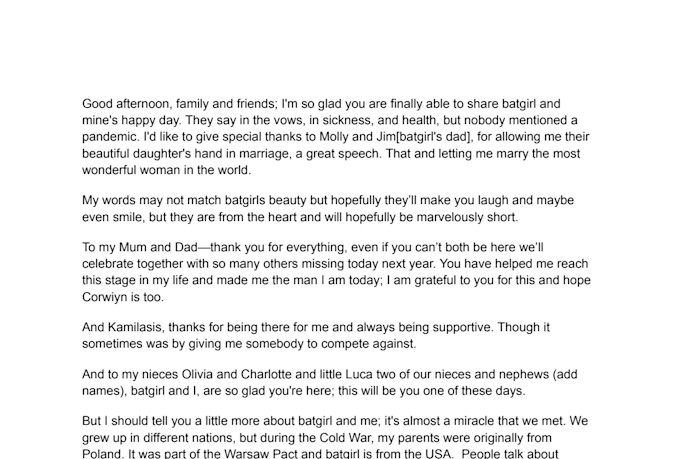 Good afternoon, family and friends; I'm so glad you are finally able to share batgirl and mine's happy day. They say in the vows, in sickness, and health, but nobody mentioned a pandemic. I'd like to give special thanks to Molly and Jim[batgirl's dad], for allowing me their beautiful daughter's hand in marriage, a great speech. That and letting me marry the most wonderful woman in the world.

My words may not match batgirls beauty but hopefully they'll make you laugh and maybe even smile, but they are from the heart and will hopefully be marvelously short.

To my Mum and Dad—thank you for everything, even if you can't both be here we'll celebrate together with so many others missing today next year. You have helped me reach this stage in my life and made me the man I am today; I am grateful to you for this and hope Corwiyn is too.

And Kamilasis, thanks for being there for me and always being supportive. Though it sometimes was by giving me somebody to compete against.

And to my nieces Olivia and Charlotte and little Luca two of our nieces and nephews (add names), batgirl and I, are so glad you're here; this will be you one of these days.

But I should tell you a little more about batgirl and me; it's almost a miracle that we met. We grew up in different nations, but during the Cold War, my parents were originally from Poland. It was part of the Warsaw Pact and batgirl is from the USA. People talk about